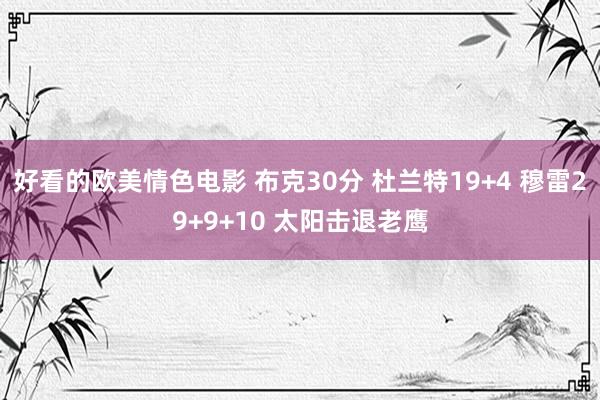 好看的欧美情色电影 布克30分 杜兰特19+4 穆雷29+9+10 太阳击退老鹰